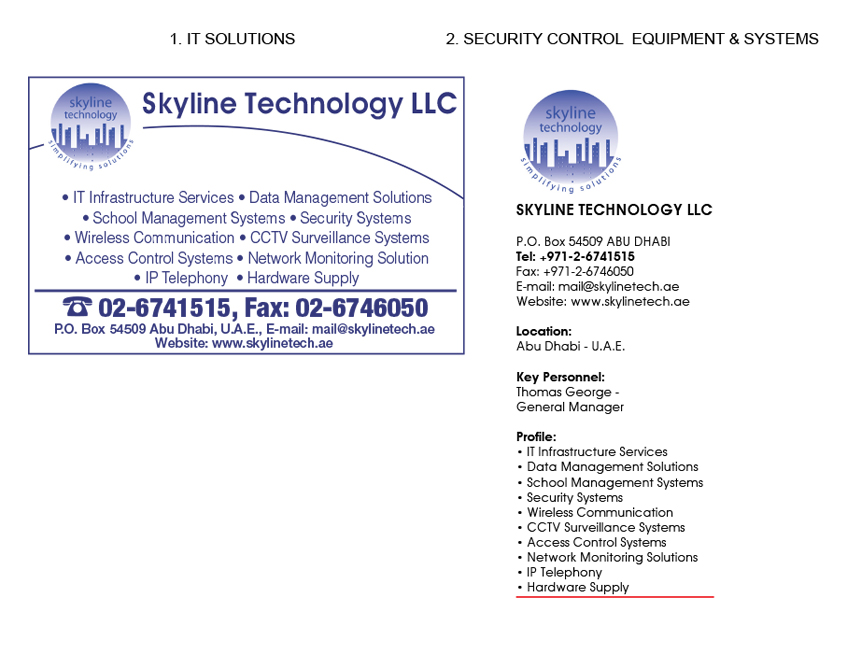 1. IT SOLUTIONS

skyline technology simplifying solutions

Skyline Technology LLC

• IT Infrastructure Services • Data Management Solutions
• School Management Systems • Security Systems
• Wireless Communication • CCTV Surveillance Systems
• Access Control Systems • Network Monitoring Solution
• IP Telephony • Hardware Supply

☎ 02-6741515, Fax: 02-6746050
P.O. Box 54509 Abu Dhabi, U.A.E., E-mail: mail@skylinetech.ae
Website: www.skylinetech.ae

2. SECURITY CONTROL EQUIPMENT & SYSTEMS

skyline technology simplifying solutions

SKYLINE TECHNOLOGY LLC

P.O. Box 54509 ABU DHABI
Tel: +971-2-6741515
Fax: +971-2-6746050
E-mail: mail@skylinetech.ae
Website: www.skylinetech.ae

Location:
Abu Dhabi - U.A.E.

Key Personnel:
Thomas George -
General Manager

Profile:
• IT Infrastructure Services
• Data Management Solutions
• School Management Systems
• Security Systems
• Wireless Communication
• CCTV Surveillance Systems
• Access Control Systems
• Network Monitoring Solutions
• IP Telephony
• Hardware Supply